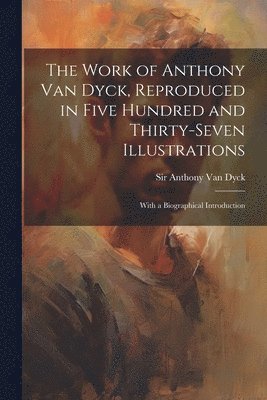 The Work of Anthony Van Dyck, Reproduced in Five Hundred and Thirty-Seven Illustrations

Sir Anthony Van Dyck

With a Biographical Introduction